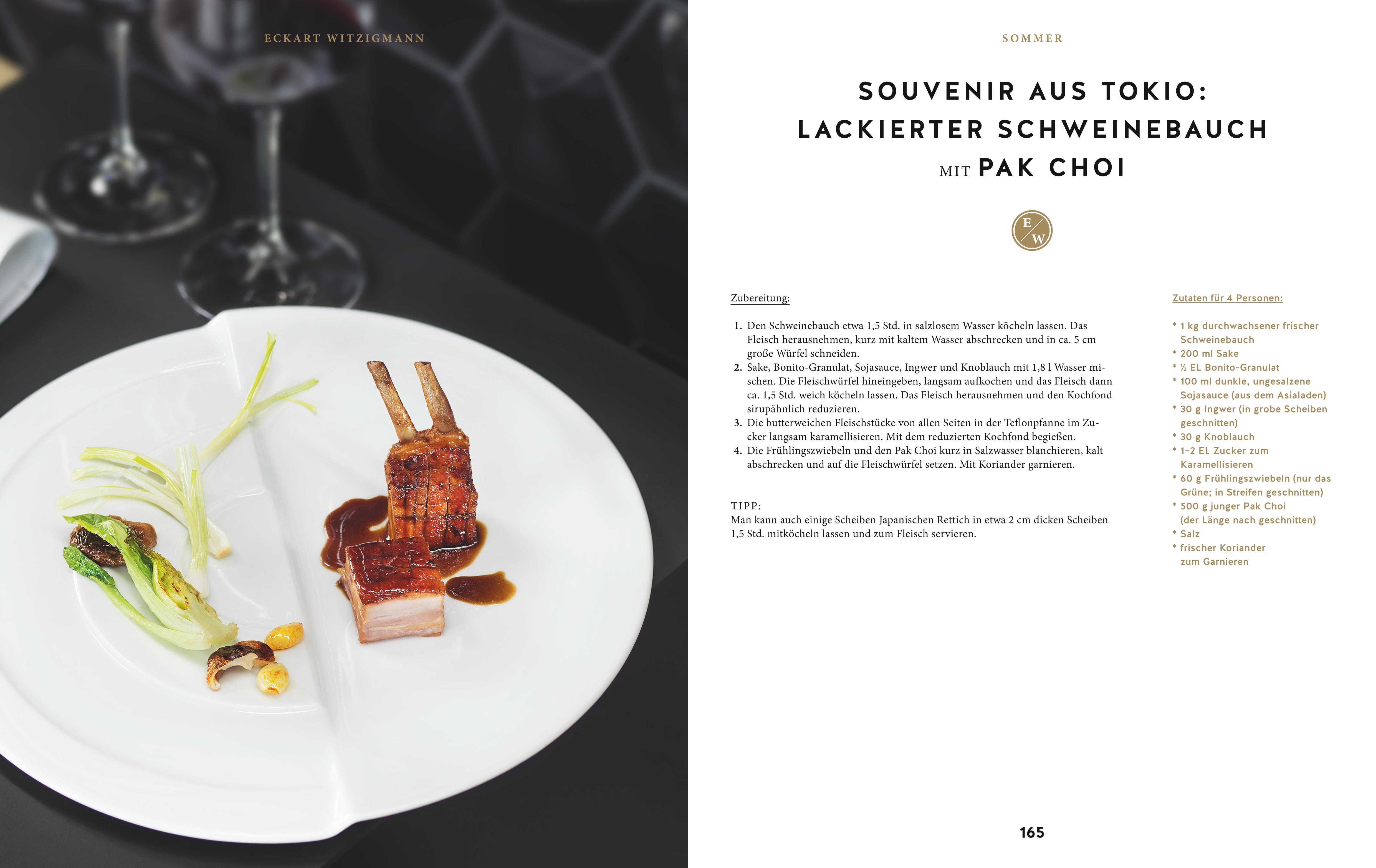 ECKART WITZIGMANN

SOMMER

SOUVENIR AUS TOKIO: LACKIERTER SCHWEINEBAUCH MIT PAK CHOI

E W

Zubereitung:

1. Den Schweinebauch etwa 1,5 Std. in salzlosem Wasser köcheln lassen. Das Fleisch herausnehmen, kurz mit kaltem Wasser abschrecken und in ca. 5 cm große Würfel schneiden.
2. Sake, Bonito-Granulat, Sojasauce, Ingwer und Knoblauch mit 1,8 l Wasser mischen. Die Fleischwürfel hineingeben, langsam aufkochen und das Fleisch dann ca. 1,5 Std. weich köcheln lassen. Das Fleisch herausnehmen und den Kochfond sirupähnlich reduzieren.
3. Die butterweichen Fleischstücke von allen Seiten in der Teflonpfanne im Zucker langsam karamellisieren. Mit dem reduzierten Kochfond begießen.
4. Die Frühlingszwiebeln und den Pak Choi kurz in Salzwasser blanchieren, kalt abschrecken und auf die Fleischwürfel setzen. Mit Koriander garnieren.

TIPP:
Man kann auch einige Scheiben Japanischen Rettich in etwa 2 cm dicken Scheiben 1,5 Std. mitköcheln lassen und zum Fleisch servieren.

Zutaten für 4 Personen:

* 1 kg durchwachsener frischer Schweinebauch
* 200 ml Sake
* ½ EL Bonito-Granulat
* 100 ml dunkle, ungesalzene Sojasauce (aus dem Asialaden)
* 30 g Ingwer (in grobe Scheiben geschnitten)
* 30 g Knoblauch
* 1–2 EL Zucker zum Karamellisieren
* 60 g Frühlingszwiebeln (nur das Grüne; in Streifen geschnitten)
* 500 g junger Pak Choi (der Länge nach geschnitten)
* Salz
* frischer Koriander zum Garnieren

165